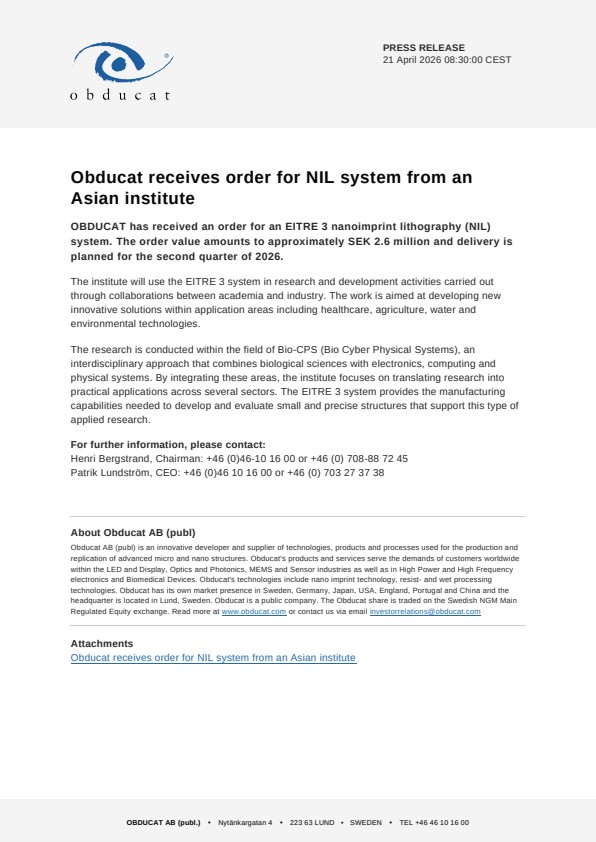 obducat

PRESS RELEASE
21 April 2026 08:30:00 CEST

Obducat receives order for NIL system from an Asian institute

OBDUCAT has received an order for an EITRE 3 nanoimprint lithography (NIL) system. The order value amounts to approximately SEK 2.6 million and delivery is planned for the second quarter of 2026.

The institute will use the EITRE 3 system in research and development activities carried out through collaborations between academia and industry. The work is aimed at developing new innovative solutions within application areas including healthcare, agriculture, water and environmental technologies.

The research is conducted within the field of Bio-CPS (Bio Cyber Physical Systems), an interdisciplinary approach that combines biological sciences with electronics, computing and physical systems. By integrating these areas, the institute focuses on translating research into practical applications across several sectors. The EITRE 3 system provides the manufacturing capabilities needed to develop and evaluate small and precise structures that support this type of applied research.

For further information, please contact:
Henri Bergstrand, Chairman: +46 (0)46-10 16 00 or +46 (0) 708-88 72 45
Patrik Lundström, CEO: +46 (0)46 10 16 00 or +46 (0) 703 27 37 38

About Obducat AB (publ)
Obducat AB (publ) is an innovative developer and supplier of technologies, products and processes used for the production and replication of advanced micro and nano structures. Obducat's products and services serve the demands of customers worldwide within the LED and Display, Optics and Photonics, MEMS and Sensor industries as well as in High Power and High Frequency electronics and Biomedical Devices. Obducat's technologies include nano imprint technology, resist- and wet processing technologies. Obducat has its own market presence in Sweden, Germany, Japan, USA, England, Portugal and China and the headquarter is located in Lund, Sweden. Obducat is a public company. The Obducat share is traded on the Swedish NGM Main Regulated Equity exchange. Read more at www.obducat.com or contact us via email investorrelations@obducat.com

Attachments
Obducat receives order for NIL system from an Asian institute

OBDUCAT AB (publ.) • Nytänkargatan 4 • 223 63 LUND • SWEDEN • TEL +46 46 10 16 00